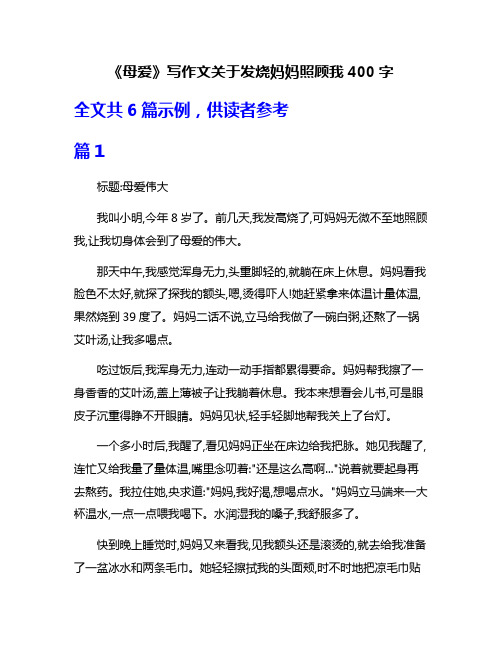 《母爱》写作文关于发烧妈妈照顾我 400 字

全文共 6 篇示例，供读者参考

篇 1

标题:母爱伟大

我叫小明,今年 8 岁了。前几天,我发高烧了,可妈妈无微不至地照顾我,让我切身体会到了母爱的伟大。

那天中午,我感觉浑身无力,头重脚轻的,就躺在床上休息。妈妈看我脸色不太好,就探了探我的额头,嗯,烫得吓人!她赶紧拿来体温计量体温,果然烧到 39 度了。妈妈二话不说,立马给我做了一碗白粥,还熬了一锅艾叶汤,让我多喝点。

吃过饭后,我浑身无力,连动一动手指都累得要命。妈妈帮我擦了一身香香的艾叶汤,盖上薄被子让我躺着休息。我本来想看会儿书,可是眼皮子沉重得睁不开眼睛。妈妈见状,轻手轻脚地帮我关上了台灯。

一个多小时后,我醒了,看见妈妈正坐在床边给我把脉。她见我醒了,连忙又给我量了量体温,嘴里念叨着:"还是这么高啊..."说着就要起身再去熬药。我拉住她,央求道:"妈妈,我好渴,想喝点水。"妈妈立马端来一大杯温水,一点一点喂我喝下。水润湿我的嗓子,我舒服多了。

快到晚上睡觉时,妈妈又来看我,见我额头还是滚烫的,就去给我准备了一盆冰水和两条毛巾。她轻轻擦拭我的头面颊,时不时地把凉毛巾贴